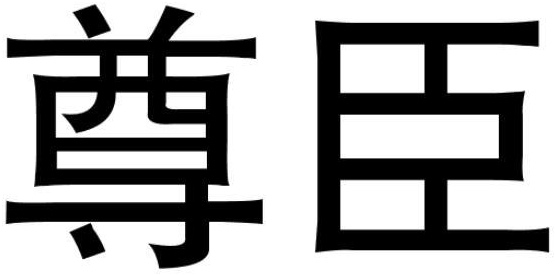 尊臣